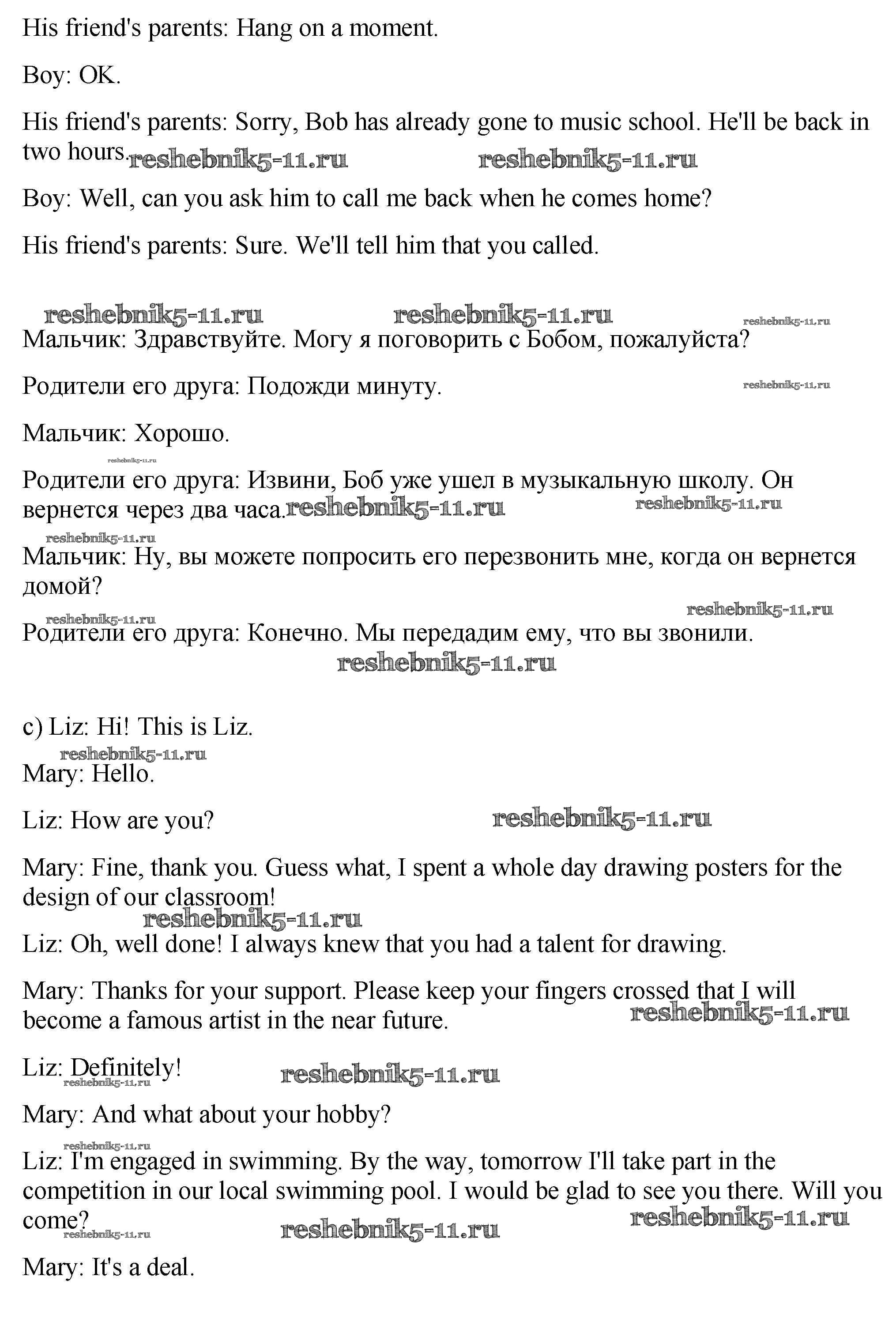 His friend's parents: Hang on a moment.

Boy: OK.

His friend's parents: Sorry, Bob has already gone to music school. He'll be back in two hours. reshebnik5-11.ru reshebnik5-11.ru

Boy: Well, can you ask him to call me back when he comes home?

His friend's parents: Sure. We'll tell him that you called.

reshebnik5-11.ru reshebnik5-11.ru reshebnik5-11.ru

Мальчик: Здравствуйте. Могу я поговорить с Бобом, пожалуйста?

Родители его друга: Подожди минуту. reshebnik5-11.ru

Мальчик: Хорошо.

reshebnik5-11.ru

Родители его друга: Извини, Боб уже ушел в музыкальную школу. Он вернется через два часа. reshebnik5-11.ru reshebnik5-11.ru

reshebnik5-11.ru

Мальчик: Ну, вы можете попросить его перезвонить мне, когда он вернется домой?

reshebnik5-11.ru reshebnik5-11.ru

Родители его друга: Конечно. Мы передадим ему, что вы звонили.

reshebnik5-11.ru

c) Liz: Hi! This is Liz.

reshebnik5-11.ru

Mary: Hello.

Liz: How are you? reshebnik5-11.ru

Mary: Fine, thank you. Guess what, I spent a whole day drawing posters for the design of our classroom!

reshebnik5-11.ru

Liz: Oh, well done! I always knew that you had a talent for drawing.

Mary: Thanks for your support. Please keep your fingers crossed that I will become a famous artist in the near future. reshebnik5-11.ru

Liz: Definitely! reshebnik5-11.ru

reshebnik5-11.ru

Mary: And what about your hobby?

reshebnik5-11.ru

Liz: I'm engaged in swimming. By the way, tomorrow I'll take part in the competition in our local swimming pool. I would be glad to see you there. Will you come? reshebnik5-11.ru

reshebnik5-11.ru reshebnik5-11.ru

Mary: It's a deal.